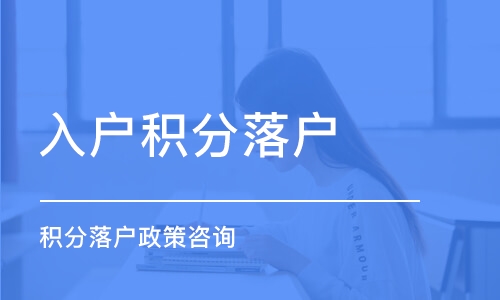 入户积分落户

积分落户政策咨询

UNDER ARMOUR